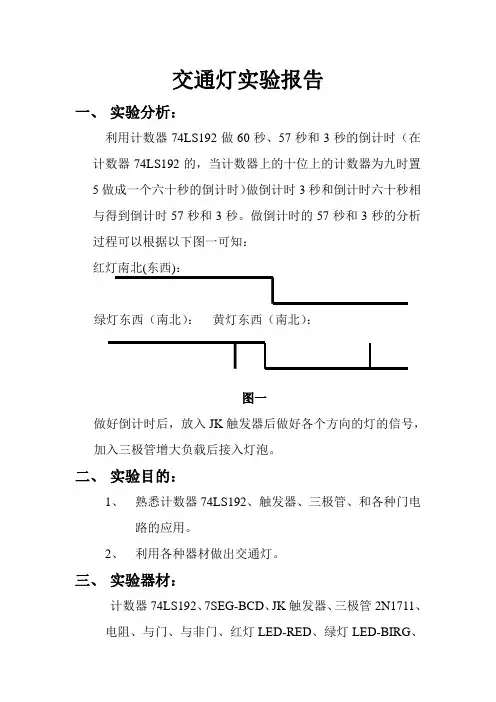 交通灯实验报告

一、 实验分析：

利用计数器 74LS192 做 60 秒、57 秒和 3 秒的倒计时（在计数器 74LS192 的，当计数器上的十位上的计数器为九时置 5 做成一个六十秒的倒计时）做倒计时 3 秒和倒计时六十秒相与得到倒计时 57 秒和 3 秒。做倒计时的 57 秒和 3 秒的分析过程可以根据以下图一可知：

红灯南北(东西)：

绿灯东西（南北）： 黄灯东西（南北）：

图一

做好倒计时后，放入 JK 触发器后做好各个方向的灯的信号，加入三极管增大负载后接入灯泡。

二、 实验目的：

1、 熟悉计数器 74LS192、触发器、三极管、和各种门电路的应用。

2、 利用各种器材做出交通灯。

三、 实验器材：

计数器 74LS192、7SEG-BCD、JK 触发器、三极管 2N1711、电阻、与门、与非门、红灯 LED-RED、绿灯 LED-BIRG、